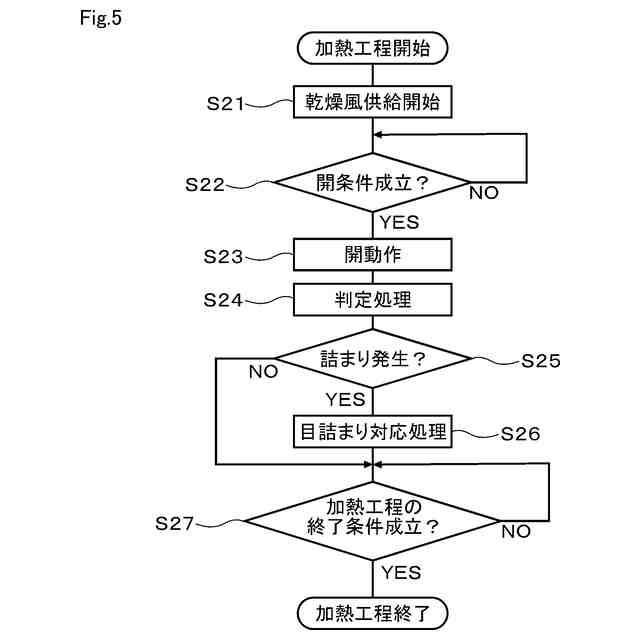 Fig.5

加熱工程開始

S21 乾燥風供給開始

S22 開条件成立？

NO

YES

S23 開動作

S24 判定処理

詰まり発生？ S25

NO

YES

目詰まり対応処理 S26

S27 加熱工程の終了条件成立？

NO

YES

加熱工程終了